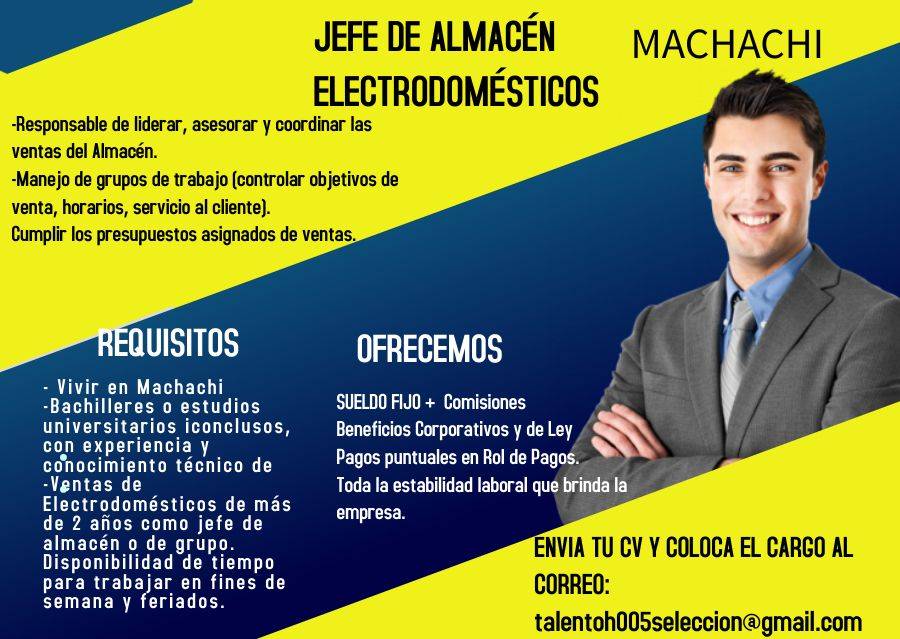 JEFE DE ALMACÉN ELECTRODOMÉSTICOS

MACHACHI

-Responsable de liderar, asesorar y coordinar las ventas del Almacén.
-Manejo de grupos de trabajo (controlar objetivos de venta, horarios, servicio al cliente).
Cumplir los presupuestos asignados de ventas.

REQUISITOS

- Vivir en Machachi
-Bachilleres o estudios universitarios iconclusos, con experiencia y conocimiento técnico de
-Ventas de Electrodomésticos de más de 2 años como jefe de almacén o de grupo.
Disponibilidad de tiempo para trabajar en fines de semana y feriados.

OFRECEMOS

SUELDO FIJO + Comisiones
Beneficios Corporativos y de Ley
Pagos puntuales en Rol de Pagos.
Toda la estabilidad laboral que brinda la empresa.

ENVIA TU CV Y COLOCA EL CARGO AL CORREO:
talentoh005seleccion@gmail.com